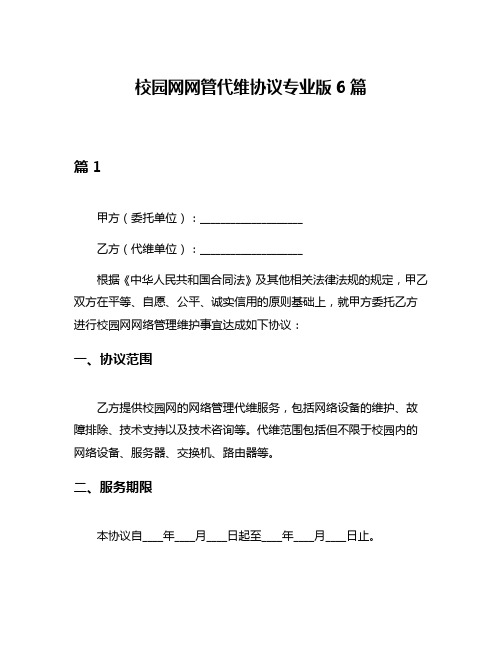 校园网网管代维协议专业版 6 篇

篇 1

甲方（委托单位）：__________________

乙方（代维单位）：__________________

根据《中华人民共和国合同法》及其他相关法律法规的规定，甲乙双方在平等、自愿、公平、诚实信用的原则基础上，就甲方委托乙方进行校园网网络管理维护事宜达成如下协议：

一、协议范围

乙方提供校园网的网络管理代维服务，包括网络设备的维护、故障排除、技术支持以及技术咨询等。代维范围包括但不限于校园内的网络设备、服务器、交换机、路由器等。

二、服务期限

本协议自____年____月____日起至____年____月____日止。